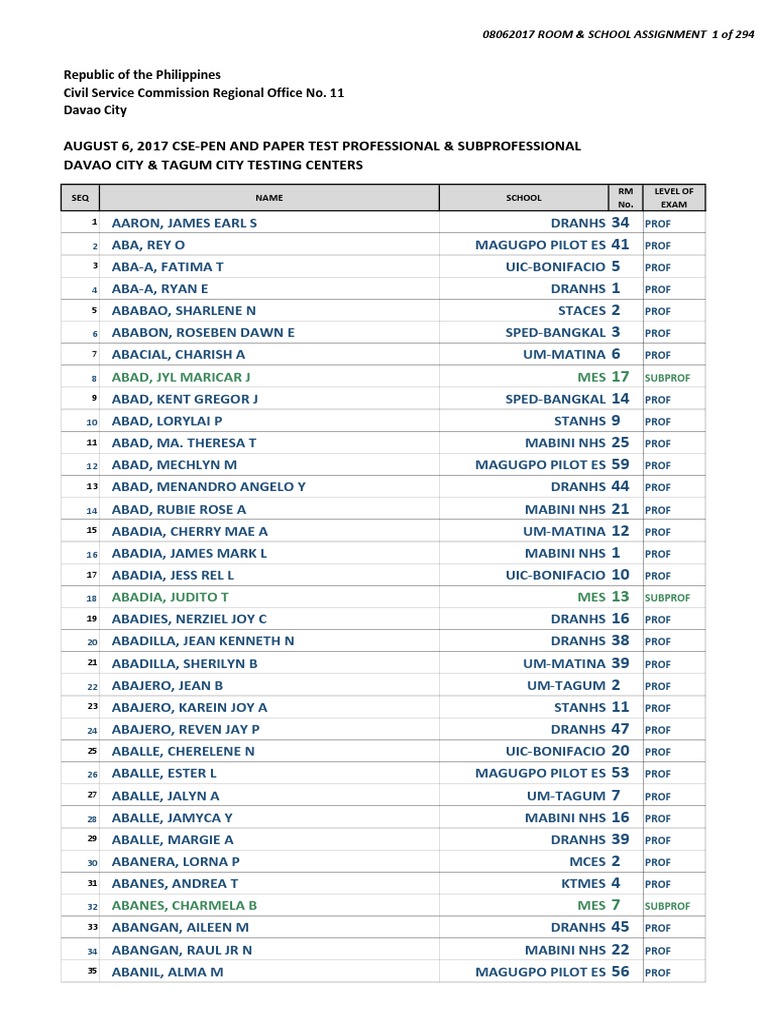 08062017 ROOM & SCHOOL ASSIGNMENT 1 of 294

Republic of the Philippines
Civil Service Commission Regional Office No. 11
Davao City

AUGUST 6, 2017 CSE-PEN AND PAPER TEST PROFESSIONAL & SUBPROFESSIONAL
DAVAO CITY & TAGUM CITY TESTING CENTERS

| SEQ | NAME | SCHOOL | RM No. | LEVEL OF EXAM |
|---|---|---|---|---|
| 1 | AARON, JAMES EARL S | DRANHS | 34 | PROF |
| 2 | ABA, REY O | MAGUGPO PILOT ES | 41 | PROF |
| 3 | ABA-A, FATIMA T | UIC-BONIFACIO | 5 | PROF |
| 4 | ABA-A, RYAN E | DRANHS | 1 | PROF |
| 5 | ABABAO, SHARLENE N | STACES | 2 | PROF |
| 6 | ABABON, ROSEBEN DAWN E | SPED-BANGKAL | 3 | PROF |
| 7 | ABACIAL, CHARISH A | UM-MATINA | 6 | PROF |
| 8 | ABAD, JYL MARICAR J | MES | 17 | SUBPROF |
| 9 | ABAD, KENT GREGOR J | SPED-BANGKAL | 14 | PROF |
| 10 | ABAD, LORYLAI P | STANHS | 9 | PROF |
| 11 | ABAD, MA. THERESA T | MABINI NHS | 25 | PROF |
| 12 | ABAD, MECHLYN M | MAGUGPO PILOT ES | 59 | PROF |
| 13 | ABAD, MENANDRO ANGELO Y | DRANHS | 44 | PROF |
| 14 | ABAD, RUBIE ROSE A | MABINI NHS | 21 | PROF |
| 15 | ABADIA, CHERRY MAE A | UM-MATINA | 12 | PROF |
| 16 | ABADIA, JAMES MARK L | MABINI NHS | 1 | PROF |
| 17 | ABADIA, JESS REL L | UIC-BONIFACIO | 10 | PROF |
| 18 | ABADIA, JUDITO T | MES | 13 | SUBPROF |
| 19 | ABADIES, NERZIEL JOY C | DRANHS | 16 | PROF |
| 20 | ABADILLA, JEAN KENNETH N | DRANHS | 38 | PROF |
| 21 | ABADILLA, SHERILYN B | UM-MATINA | 39 | PROF |
| 22 | ABAJERO, JEAN B | UM-TAGUM | 2 | PROF |
| 23 | ABAJERO, KAREIN JOY A | STANHS | 11 | PROF |
| 24 | ABAJERO, REVEN JAY P | DRANHS | 47 | PROF |
| 25 | ABALLE, CHERELENE N | UIC-BONIFACIO | 20 | PROF |
| 26 | ABALLE, ESTER L | MAGUGPO PILOT ES | 53 | PROF |
| 27 | ABALLE, JALYN A | UM-TAGUM | 7 | PROF |
| 28 | ABALLE, JAMYCA Y | MABINI NHS | 16 | PROF |
| 29 | ABALLE, MARGIE A | DRANHS | 39 | PROF |
| 30 | ABANERA, LORNA P | MCES | 2 | PROF |
| 31 | ABANES, ANDREA T | KTMES | 4 | PROF |
| 32 | ABANES, CHARMELA B | MES | 7 | SUBPROF |
| 33 | ABANGAN, AILEEN M | DRANHS | 45 | PROF |
| 34 | ABANGAN, RAUL JR N | MABINI NHS | 22 | PROF |
| 35 | ABANIL, ALMA M | MAGUGPO PILOT ES | 56 | PROF |